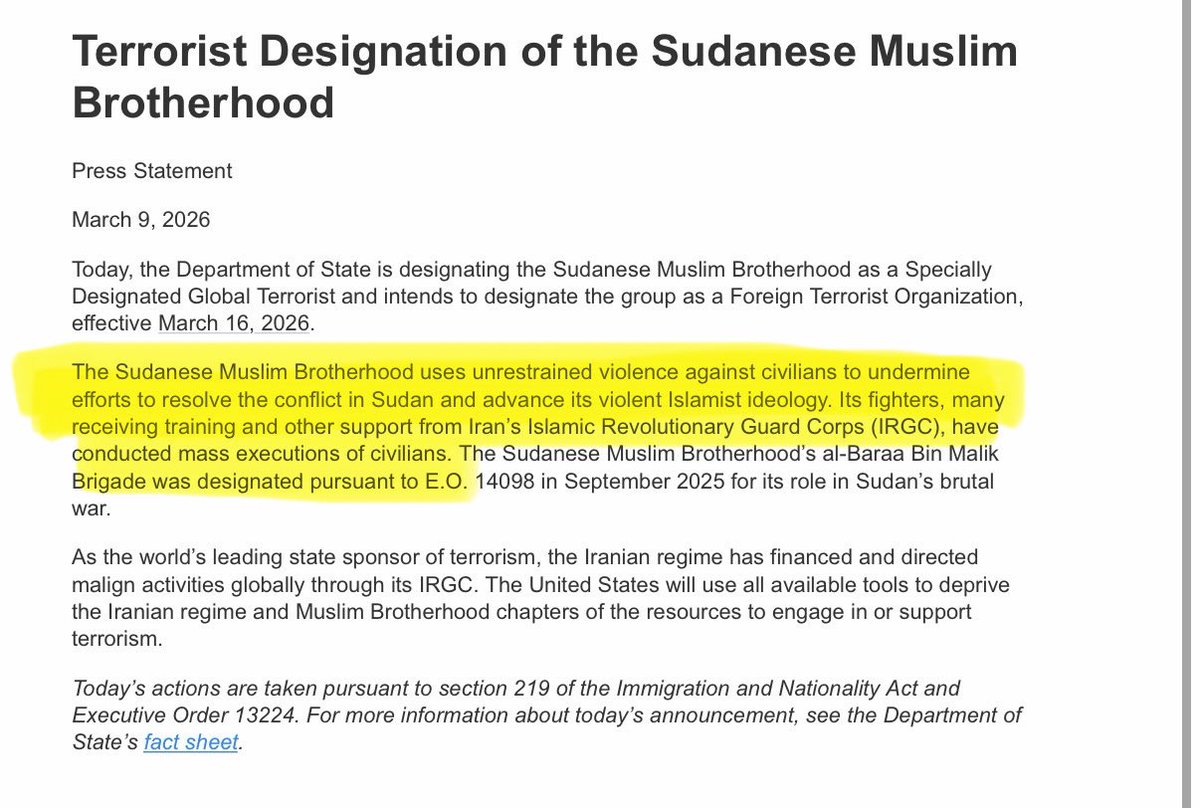 Terrorist Designation of the Sudanese Muslim Brotherhood

Press Statement

March 9, 2026

Today, the Department of State is designating the Sudanese Muslim Brotherhood as a Specially Designated Global Terrorist and intends to designate the group as a Foreign Terrorist Organization, effective March 16, 2026.

The Sudanese Muslim Brotherhood uses unrestrained violence against civilians to undermine efforts to resolve the conflict in Sudan and advance its violent Islamist ideology. Its fighters, many receiving training and other support from Iran's Islamic Revolutionary Guard Corps (IRGC), have conducted mass executions of civilians. The Sudanese Muslim Brotherhood's al-Baraa Bin Malik Brigade was designated pursuant to E.O. 14098 in September 2025 for its role in Sudan's brutal war.

As the world's leading state sponsor of terrorism, the Iranian regime has financed and directed malign activities globally through its IRGC. The United States will use all available tools to deprive the Iranian regime and Muslim Brotherhood chapters of the resources to engage in or support terrorism.

Today's actions are taken pursuant to section 219 of the Immigration and Nationality Act and Executive Order 13224. For more information about today's announcement, see the Department of State's fact sheet.